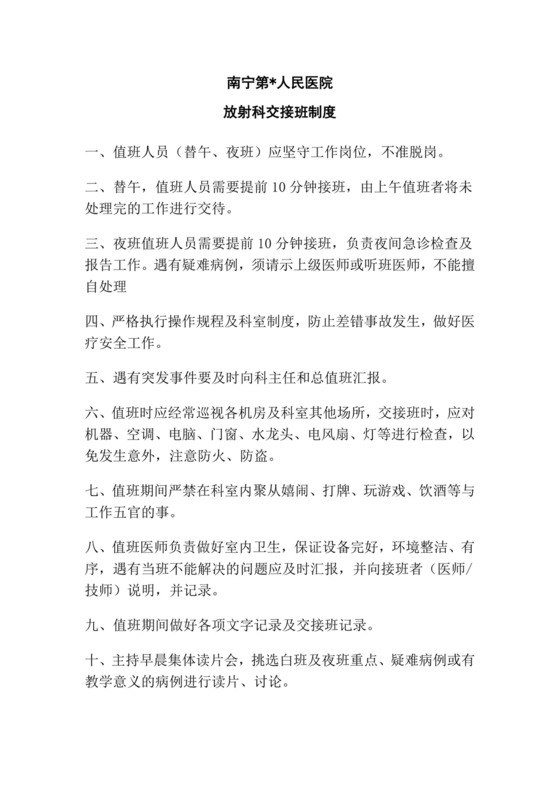 南宁第*人民医院

放射科交接班制度

一、值班人员（替午、夜班）应坚守工作岗位，不准脱岗。

二、替午，值班人员需要提前 10 分钟接班，由上午值班者将未处理完的工作进行交待。

三、夜班值班人员需要提前 10 分钟接班，负责夜间急诊检查及报告工作。遇有疑难病例，须请示上级医师或听班医师，不能擅自处理

四、严格执行操作规程及科室制度，防止差错事故发生，做好医疗安全工作。

五、遇有突发事件要及时向科主任和总值班汇报。

六、值班时应经常巡视各机房及科室其他场所，交接班时，应对机器、空调、电脑、门窗、水龙头、电风扇、灯等进行检查，以免发生意外，注意防火、防盗。

七、值班期间严禁在科室内聚从嬉闹、打牌、玩游戏、饮酒等与工作五官的事。

八、值班医师负责做好室内卫生，保证设备完好，环境整洁、有序，遇有当班不能解决的问题应及时汇报，并向接班者（医师/技师）说明，并记录。

九、值班期间做好各项文字记录及交接班记录。

十、主持早晨集体读片会，挑选白班及夜班重点、疑难病例或有教学意义的病例进行读片、讨论。